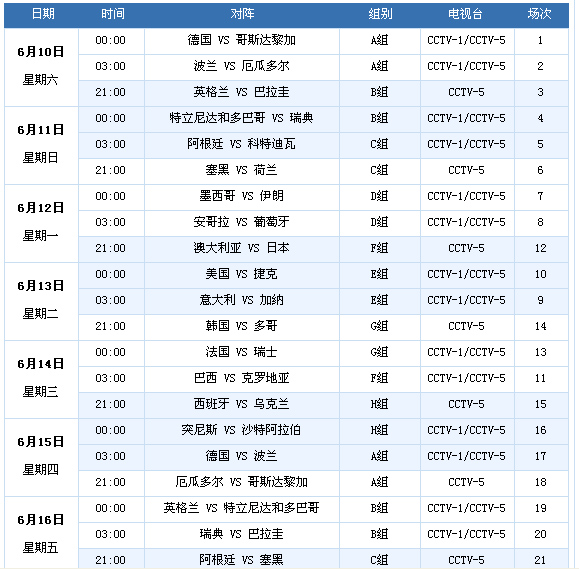 | 日期 | 时间 | 对阵 | 组别 | 电视台 | 场次 |
|---|---|---|---|---|---|
| 6月10日 星期六 | 00:00 | 德国 VS 哥斯达黎加 | A组 | CCTV-1/CCTV-5 | 1 |
| | 03:00 | 波兰 VS 厄瓜多尔 | A组 | CCTV-1/CCTV-5 | 2 |
| | 21:00 | 英格兰 VS 巴拉圭 | B组 | CCTV-5 | 3 |
| 6月11日 星期日 | 00:00 | 特立尼达和多巴哥 VS 瑞典 | B组 | CCTV-1/CCTV-5 | 4 |
| | 03:00 | 阿根廷 VS 科特迪瓦 | C组 | CCTV-1/CCTV-5 | 5 |
| | 21:00 | 塞黑 VS 荷兰 | C组 | CCTV-5 | 6 |
| 6月12日 星期一 | 00:00 | 墨西哥 VS 伊朗 | D组 | CCTV-1/CCTV-5 | 7 |
| | 03:00 | 安哥拉 VS 葡萄牙 | D组 | CCTV-1/CCTV-5 | 8 |
| | 21:00 | 澳大利亚 VS 日本 | F组 | CCTV-5 | 12 |
| 6月13日 星期二 | 00:00 | 美国 VS 捷克 | E组 | CCTV-1/CCTV-5 | 10 |
| | 03:00 | 意大利 VS 加纳 | E组 | CCTV-1/CCTV-5 | 9 |
| | 21:00 | 韩国 VS 多哥 | G组 | CCTV-5 | 14 |
| 6月14日 星期三 | 00:00 | 法国 VS 瑞士 | G组 | CCTV-1/CCTV-5 | 13 |
| | 03:00 | 巴西 VS 克罗地亚 | F组 | CCTV-1/CCTV-5 | 11 |
| | 21:00 | 西班牙 VS 乌克兰 | H组 | CCTV-5 | 15 |
| 6月15日 星期四 | 00:00 | 突尼斯 VS 沙特阿拉伯 | H组 | CCTV-1/CCTV-5 | 16 |
| | 03:00 | 德国 VS 波兰 | A组 | CCTV-1/CCTV-5 | 17 |
| | 21:00 | 厄瓜多尔 VS 哥斯达黎加 | A组 | CCTV-5 | 18 |
| 6月16日 星期五 | 00:00 | 英格兰 VS 特立尼达和多巴哥 | B组 | CCTV-1/CCTV-5 | 19 |
| | 03:00 | 瑞典 VS 巴拉圭 | B组 | CCTV-1/CCTV-5 | 20 |
| | 21:00 | 阿根廷 VS 塞黑 | C组 | CCTV-5 | 21 |